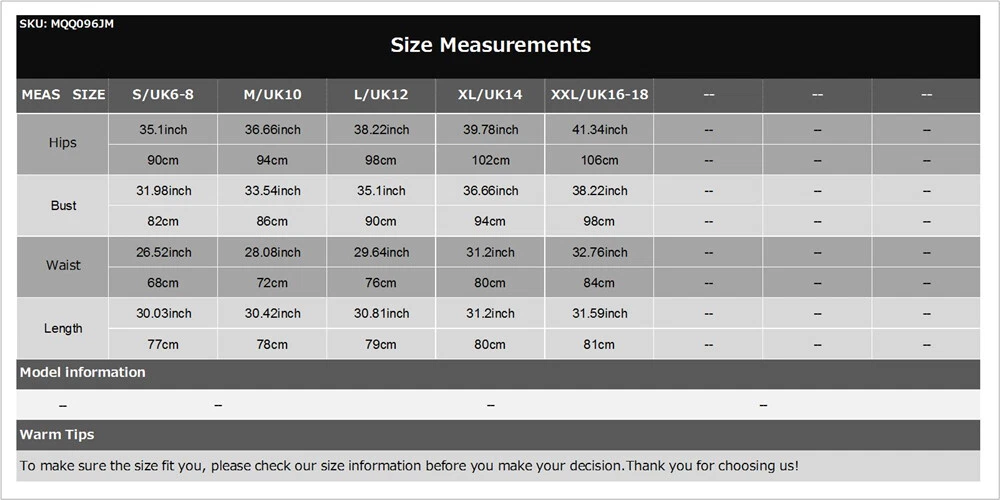 SKU: MQQ096JM

Size Measurements

| MEAS SIZE | S/UK6-8 | M/UK10 | L/UK12 | XL/UK14 | XXL/UK16-18 | -- | -- | -- |
|---|---|---|---|---|---|---|---|---|
| Hips | 35.1inch | 36.66inch | 38.22inch | 39.78inch | 41.34inch | -- | -- | -- |
| | 90cm | 94cm | 98cm | 102cm | 106cm | -- | -- | -- |
| Bust | 31.98inch | 33.54inch | 35.1inch | 36.66inch | 38.22inch | -- | -- | -- |
| | 82cm | 86cm | 90cm | 94cm | 98cm | -- | -- | -- |
| Waist | 26.52inch | 28.08inch | 29.64inch | 31.2inch | 32.76inch | -- | -- | -- |
| | 68cm | 72cm | 76cm | 80cm | 84cm | -- | -- | -- |
| Length | 30.03inch | 30.42inch | 30.81inch | 31.2inch | 31.59inch | -- | -- | -- |
| | 77cm | 78cm | 79cm | 80cm | 81cm | -- | -- | -- |

Model information

-- -- -- --

Warm Tips

To make sure the size fit you, please check our size information before you make your decision.Thank you for choosing us!